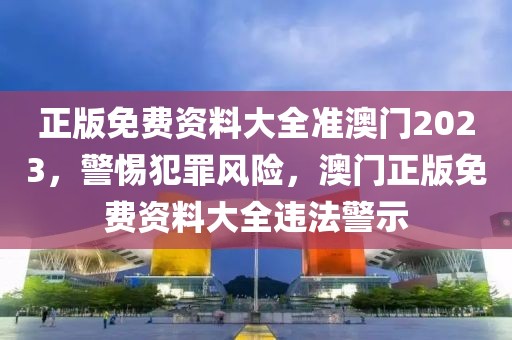 正版免费资料大全准澳门2023，警惕犯罪风险，澳门正版免费资料大全违法警示